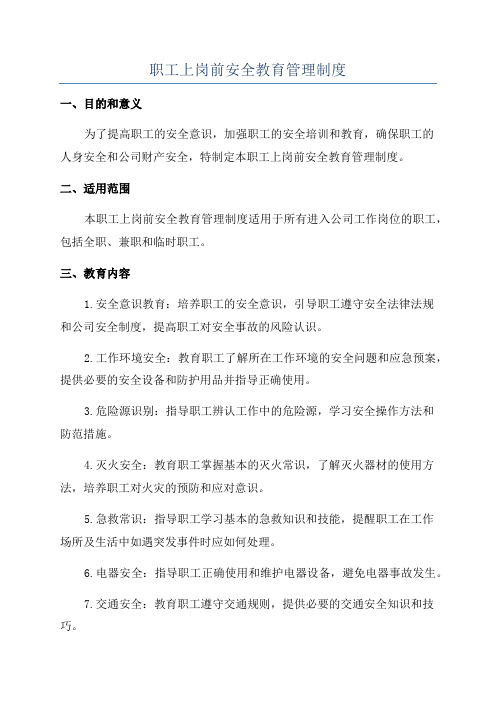 职工上岗前安全教育管理制度

一、目的和意义

为了提高职工的安全意识，加强职工的安全培训和教育，确保职工的人身安全和公司财产安全，特制定本职工上岗前安全教育管理制度。

二、适用范围

本职工上岗前安全教育管理制度适用于所有进入公司工作岗位的职工，包括全职、兼职和临时职工。

三、教育内容

1.安全意识教育：培养职工的安全意识，引导职工遵守安全法律法规和公司安全制度，提高职工对安全事故的风险认识。

2.工作环境安全：教育职工了解所在工作环境的安全问题和应急预案，提供必要的安全设备和防护用品并指导正确使用。

3.危险源识别：指导职工辨认工作中的危险源，学习安全操作方法和防范措施。

4.灭火安全：教育职工掌握基本的灭火常识，了解灭火器材的使用方法，培养职工对火灾的预防和应对意识。

5.急救常识：指导职工学习基本的急救知识和技能，提醒职工在工作场所及生活中如遇突发事件时应如何处理。

6.电器安全：指导职工正确使用和维护电器设备，避免电器事故发生。

7.交通安全：教育职工遵守交通规则，提供必要的交通安全知识和技巧。